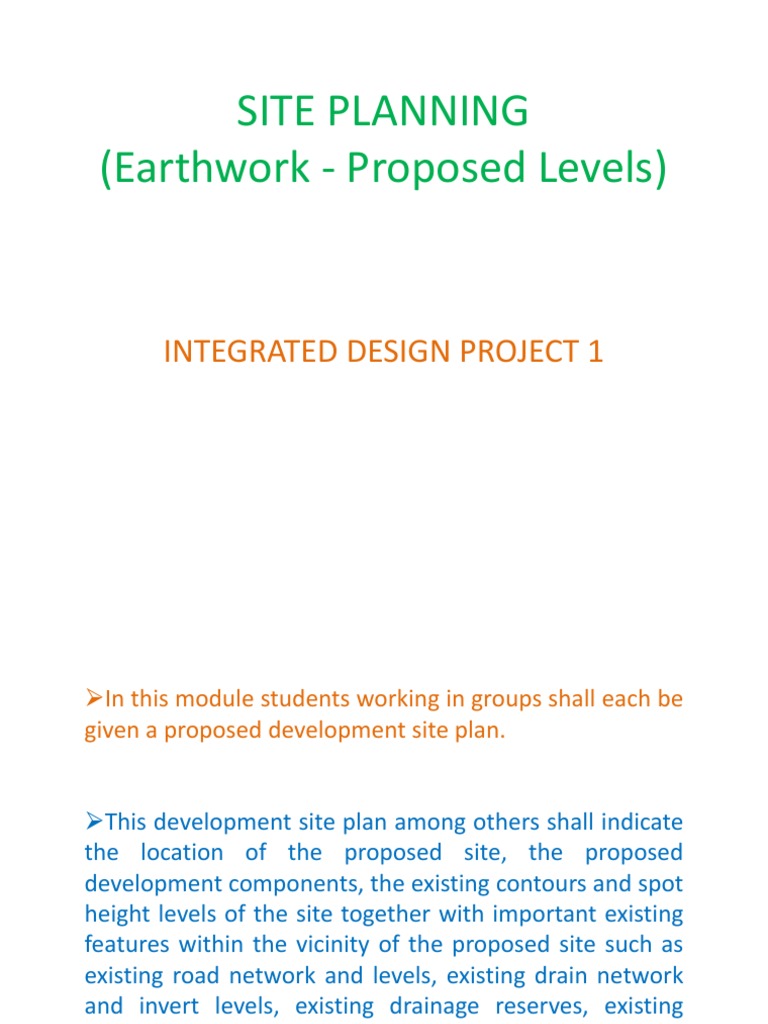 SITE PLANNING
(Earthwork - Proposed Levels)

INTEGRATED DESIGN PROJECT 1

➢In this module students working in groups shall each be given a proposed development site plan.

➢This development site plan among others shall indicate the location of the proposed site, the proposed development components, the existing contours and spot height levels of the site together with important existing features within the vicinity of the proposed site such as existing road network and levels, existing drain network and invert levels, existing drainage reserves, existing